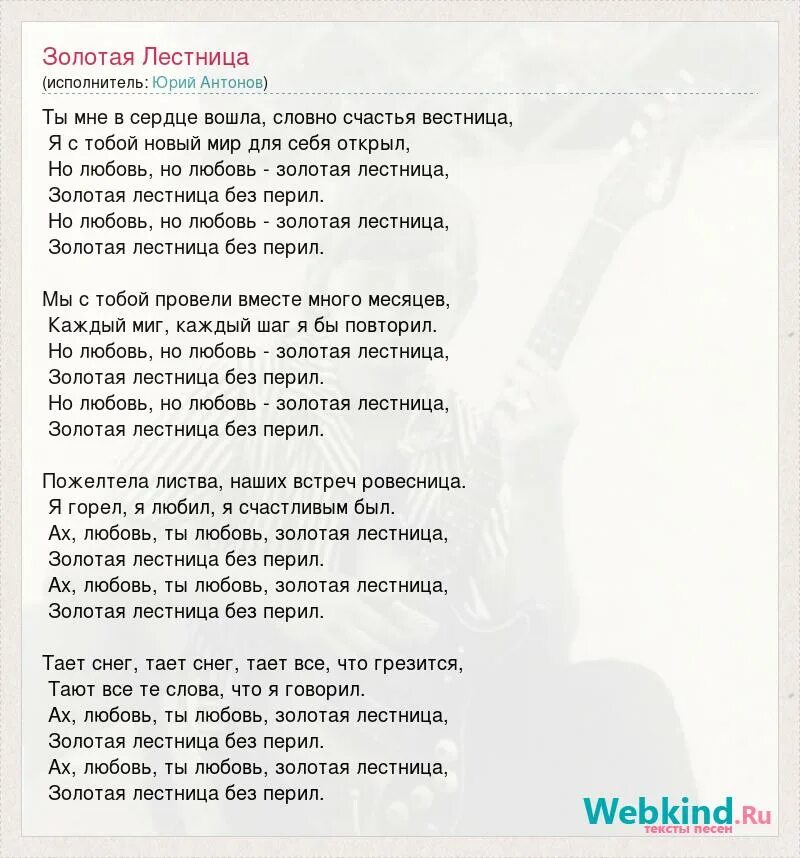 Золотая Лестница
(исполнитель: Юрий Антонов)

Ты мне в сердце вошла, словно счастья вестница,
Я с тобой новый мир для себя открыл,
Но любовь, но любовь - золотая лестница,
Золотая лестница без перил.
Но любовь, но любовь - золотая лестница,
Золотая лестница без перил.

Мы с тобой провели вместе много месяцев,
Каждый миг, каждый шаг я бы повторил.
Но любовь, но любовь - золотая лестница,
Золотая лестница без перил.
Но любовь, но любовь - золотая лестница,
Золотая лестница без перил.

Пожелтела листва, наших встреч ровесница.
Я горел, я любил, я счастливым был.
Ах, любовь, ты любовь, золотая лестница,
Золотая лестница без перил.
Ах, любовь, ты любовь, золотая лестница,
Золотая лестница без перил.

Тает снег, тает снег, тает все, что грезится,
Тают все те слова, что я говорил.
Ах, любовь, ты любовь, золотая лестница,
Золотая лестница без перил.
Ах, любовь, ты любовь, золотая лестница,
Золотая лестница без перил.

Webkind.Ru
тексты песен